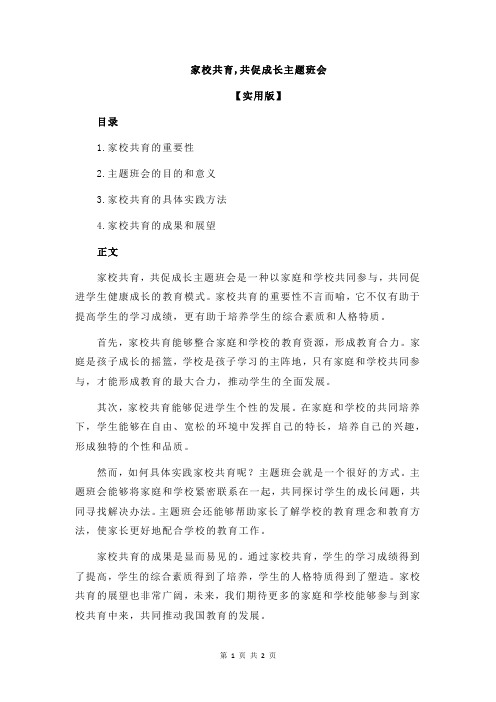 家校共育,共促成长主题班会

【实用版】

目录

1.家校共育的重要性

2.主题班会的目的和意义

3.家校共育的具体实践方法

4.家校共育的成果和展望

正文

家校共育，共促成长主题班会是一种以家庭和学校共同参与，共同促进学生健康成长的教育模式。家校共育的重要性不言而喻，它不仅有助于提高学生的学习成绩，更有助于培养学生的综合素质和人格特质。

首先，家校共育能够整合家庭和学校的教育资源，形成教育合力。家庭是孩子成长的摇篮，学校是孩子学习的主阵地，只有家庭和学校共同参与，才能形成教育的最大合力，推动学生的全面发展。

其次，家校共育能够促进学生个性的发展。在家庭和学校的共同培养下，学生能够在自由、宽松的环境中发挥自己的特长，培养自己的兴趣，形成独特的个性和品质。

然而，如何具体实践家校共育呢？主题班会就是一个很好的方式。主题班会能够将家庭和学校紧密联系在一起，共同探讨学生的成长问题，共同寻找解决办法。主题班会还能够帮助家长了解学校的教育理念和教育方法，使家长更好地配合学校的教育工作。

家校共育的成果是显而易见的。通过家校共育，学生的学习成绩得到了提高，学生的综合素质得到了培养，学生的人格特质得到了塑造。家校共育的展望也非常广阔，未来，我们期待更多的家庭和学校能够参与到家校共育中来，共同推动我国教育的发展。

第 1 页 共 2 页